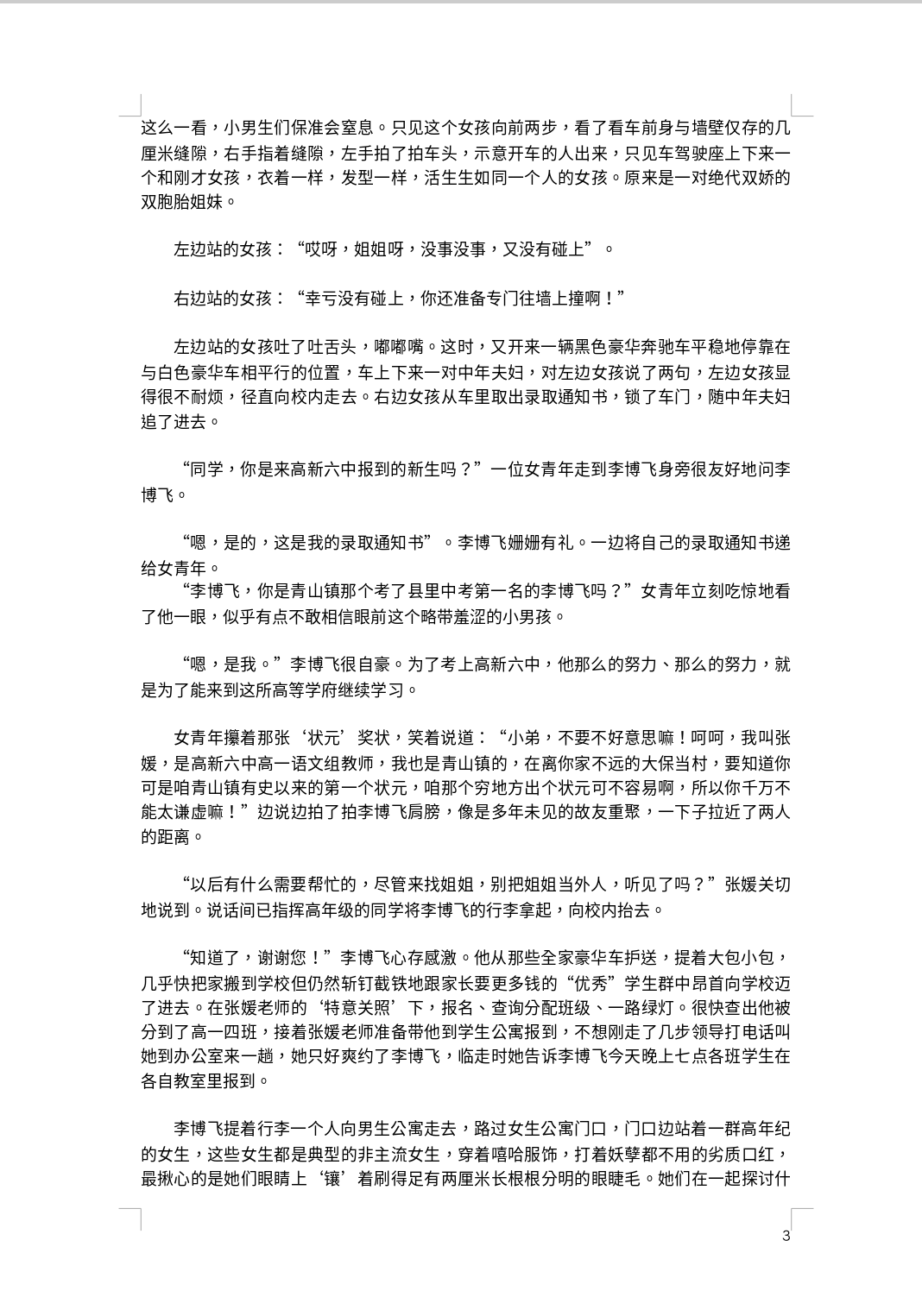 这么一看，小男生们保准会窒息。只见这个女孩向前两步，看了看车前身与墙壁仅存的几厘米缝隙，右手指着缝隙，左手拍了拍车头，示意开车的人出来，只见车驾驶座上下来一个和刚才女孩，衣着一样，发型一样，活生生如同一个人的女孩。原来是一对绝代双娇的双胞胎姐妹。

左边站的女孩：“哎呀，姐姐呀，没事没事，又没有碰上”。

右边站的女孩：“幸亏没有碰上，你还准备专门往墙上撞啊！”

左边站的女孩吐了吐舌头，嘟嘟嘴。这时，又开来一辆黑色豪华奔驰车平稳地停靠在与白色豪华车相平行的位置，车上下来一对中年夫妇，对左边女孩说了两句，左边女孩显得很不耐烦，径直向校内走去。右边女孩从车里取出录取通知书，锁了车门，随中年夫妇追了进去。

“同学，你是来高新六中报到的新生吗？”一位女青年走到李博飞身旁很友好地问李博飞。

“嗯，是的，这是我的录取通知书”。李博飞姗姗有礼。一边将自己的录取通知书递给女青年。
“李博飞，你是青山镇那个考了县里中考第一名的李博飞吗？”女青年立刻吃惊地看了他一眼，似乎有点不敢相信眼前这个略带羞涩的小男孩。

“嗯，是我。”李博飞很自豪。为了考上高新六中，他那么的努力、那么的努力，就是为了能来到这所高等学府继续学习。

女青年攥着那张‘状元’奖状，笑着说道：“小弟，不要不好意思嘛！呵呵，我叫张媛，是高新六中高一语文组教师，我也是青山镇的，在离你家不远的大保当村，要知道你可是咱青山镇有史以来的第一个状元，咱那个穷地方出个状元可不容易啊，所以你千万不能太谦虚嘛！”边说边拍了拍李博飞肩膀，像是多年未见的故友重聚，一下子拉近了两人的距离。

“以后有什么需要帮忙的，尽管来找姐姐，别把姐姐当外人，听见了吗？”张媛关切地说到。说话间已指挥高年级的同学将李博飞的行李拿起，向校内抬去。

“知道了，谢谢您！”李博飞心存感激。他从那些全家豪华车护送，提着大包小包，几乎快把家搬到学校但仍然斩钉截铁地跟家长要更多钱的“优秀”学生群中昂首向学校迈了进去。在张媛老师的‘特意关照’下，报名、查询分配班级、一路绿灯。很快查出他被分到了高一四班，接着张媛老师准备带他到学生公寓报到，不想刚走了几步领导打电话叫她到办公室来一趟，她只好爽约了李博飞，临走时她告诉李博飞今天晚上七点各班学生在各自教室里报到。

李博飞提着行李一个人向男生公寓走去，路过女生公寓门口，门口边站着一群高年纪的女生，这些女生都是典型的非主流女生，穿着嘻哈服饰，打着妖孽都不用的劣质口红，最揪心的是她们眼睛上‘镶’着刷得足有两厘米长根根分明的眼睫毛。她们在一起探讨什

3